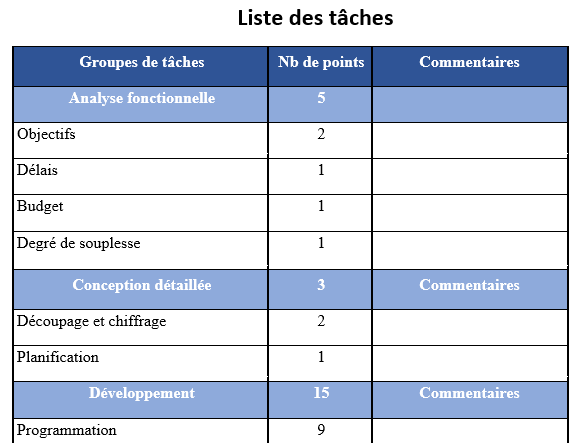 Liste des tâches

| Groupes de tâches | Nb de points | Commentaires |
|---|---|---|
| Analyse fonctionnelle | 5 | |
| Objectifs | 2 | |
| Délais | 1 | |
| Budget | 1 | |
| Degré de souplesse | 1 | |
| Conception détaillée | 3 | Commentaires |
| Découpage et chiffrage | 2 | |
| Planification | 1 | |
| Développement | 15 | Commentaires |
| Programmation | 9 | |